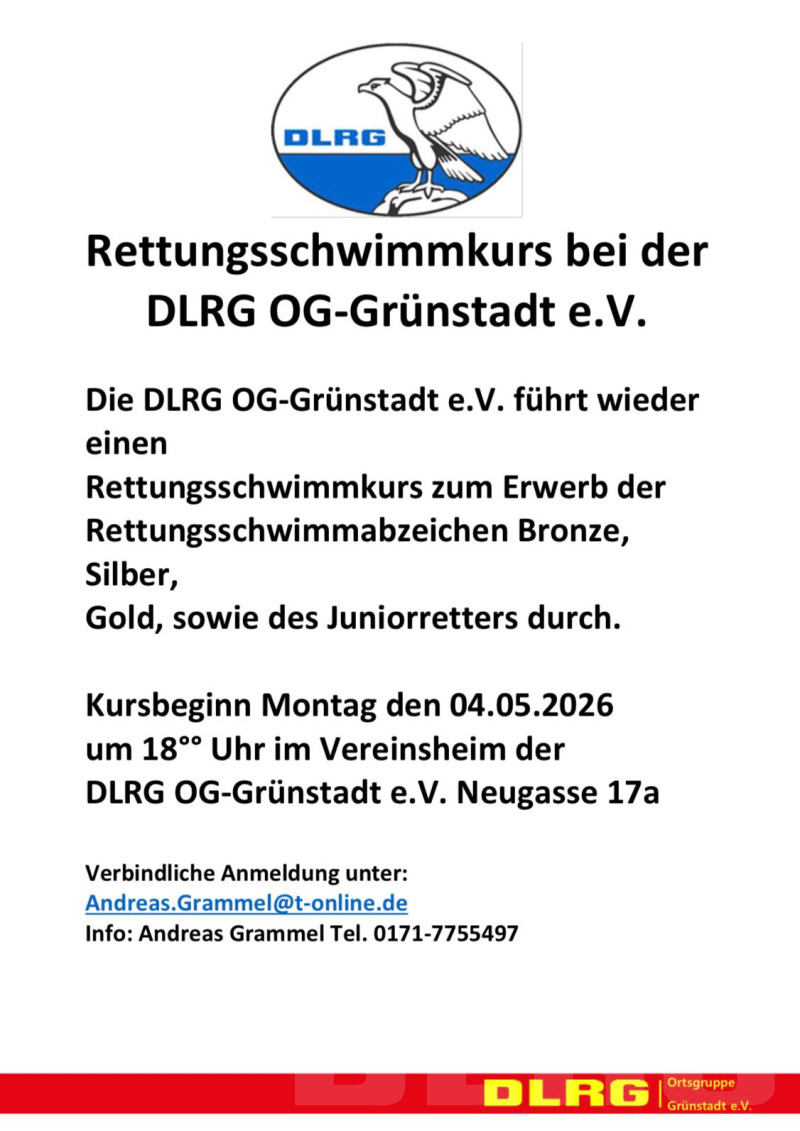 DLRG

Rettungsschwimmkurs bei der DLRG OG-Grünstadt e.V.

Die DLRG OG-Grünstadt e.V. führt wieder einen
Rettungsschwimmkurs zum Erwerb der Rettungsschwimmabzeichen Bronze, Silber,
Gold, sowie des Juniorretters durch.

Kursbeginn Montag den 04.05.2026
um 18°° Uhr im Vereinsheim der
DLRG OG-Grünstadt e.V. Neugasse 17a

Verbindliche Anmeldung unter:
Andreas.Grammel@t-online.de
Info: Andreas Grammel Tel. 0171-7755497

DLRG Ortsgruppe Grünstadt e.V.